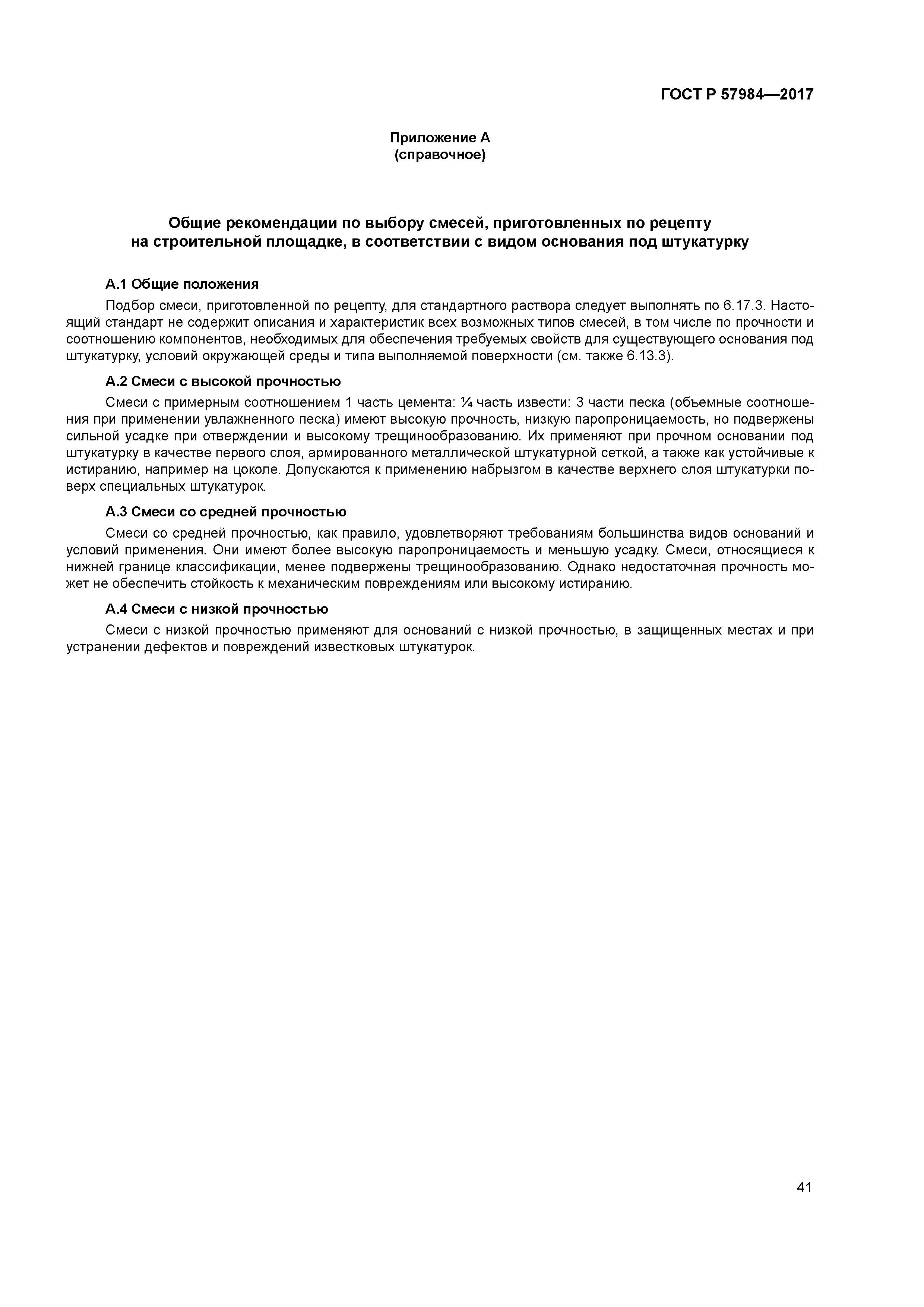 ГОСТ Р 57984—2017

Приложение А
(справочное)

Общие рекомендации по выбору смесей, приготовленных по рецепту на строительной площадке, в соответствии с видом основания под штукатурку

А.1 Общие положения

Подбор смеси, приготовленной по рецепту, для стандартного раствора следует выполнять по 6.17.3. Настоящий стандарт не содержит описания и характеристик всех возможных типов смесей, в том числе по прочности и соотношению компонентов, необходимых для обеспечения требуемых свойств для существующего основания под штукатурку, условий окружающей среды и типа выполняемой поверхности (см. также 6.13.3).

А.2 Смеси с высокой прочностью

Смеси с примерным соотношением 1 часть цемента: ¼ часть извести: 3 части песка (объемные соотношения при применении увлажненного песка) имеют высокую прочность, низкую паропроницаемость, но подвержены сильной усадке при отверждении и высокому трещинообразованию. Их применяют при прочном основании под штукатурку в качестве первого слоя, армированного металлической штукатурной сеткой, а также как устойчивые к истиранию, например на цоколе. Допускаются к применению набрызгом в качестве верхнего слоя штукатурки поверх специальных штукатурок.

А.3 Смеси со средней прочностью

Смеси со средней прочностью, как правило, удовлетворяют требованиям большинства видов оснований и условий применения. Они имеют более высокую паропроницаемость и меньшую усадку. Смеси, относящиеся к нижней границе классификации, менее подвержены трещинообразованию. Однако недостаточная прочность может не обеспечить стойкость к механическим повреждениям или высокому истиранию.

А.4 Смеси с низкой прочностью

Смеси с низкой прочностью применяют для оснований с низкой прочностью, в защищенных местах и при устранении дефектов и повреждений известковых штукатурок.

41